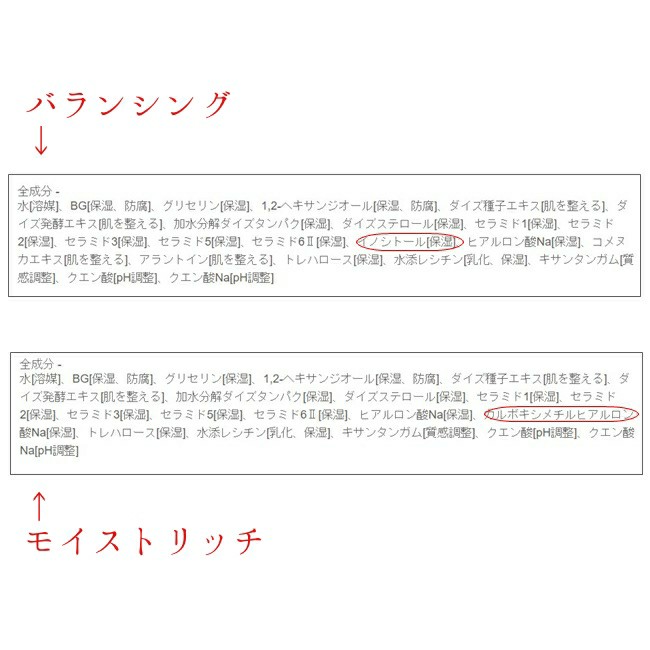 バランシング
↓

全成分 -
水[溶媒]、BG[保湿、防腐]、グリセリン[保湿]、1,2-ヘキサンジオール[保湿、防腐]、ダイズ種子エキス[肌を整える]、ダイズ発酵エキス[肌を整える]、加水分解ダイズタンパク[保湿]、ダイズステロール[保湿]、セラミド1[保湿]、セラミド2[保湿]、セラミド3[保湿]、セラミド5[保湿]、セラミド6Ⅱ[保湿]、イノシトール[保湿]、ヒアルロン酸Na[保湿]、コメヌカエキス[肌を整える]、アラントイン[肌を整える]、トレハロース[保湿]、水添レシチン[乳化、保湿]、キサンタンガム[質感調整]、クエン酸[pH調整]、クエン酸Na[pH調整]

全成分 -
水[溶媒]、BG[保湿、防腐]、グリセリン[保湿]、1,2-ヘキサンジオール[保湿、防腐]、ダイズ種子エキス[肌を整える]、ダイズ発酵エキス[肌を整える]、加水分解ダイズタンパク[保湿]、ダイズステロール[保湿]、セラミド1[保湿]、セラミド2[保湿]、セラミド3[保湿]、セラミド5[保湿]、セラミド6Ⅱ[保湿]、ヒアルロン酸Na[保湿]、カルボキシメチルヒアルロン酸Na[保湿]、トレハロース[保湿]、水添レシチン[乳化、保湿]、キサンタンガム[質感調整]、クエン酸[pH調整]、クエン酸Na[pH調整]

↑
モイストリッチ